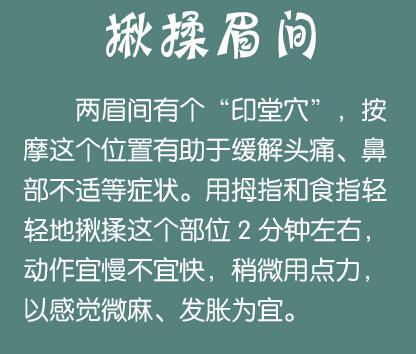 揪揉眉间

两眉间有个“印堂穴”，按摩这个位置有助于缓解头痛、鼻部不适等症状。用拇指和食指轻轻地揪揉这个部位 2 分钟左右，动作宜慢不宜快，稍微用点力，以感觉微麻、发胀为宜。